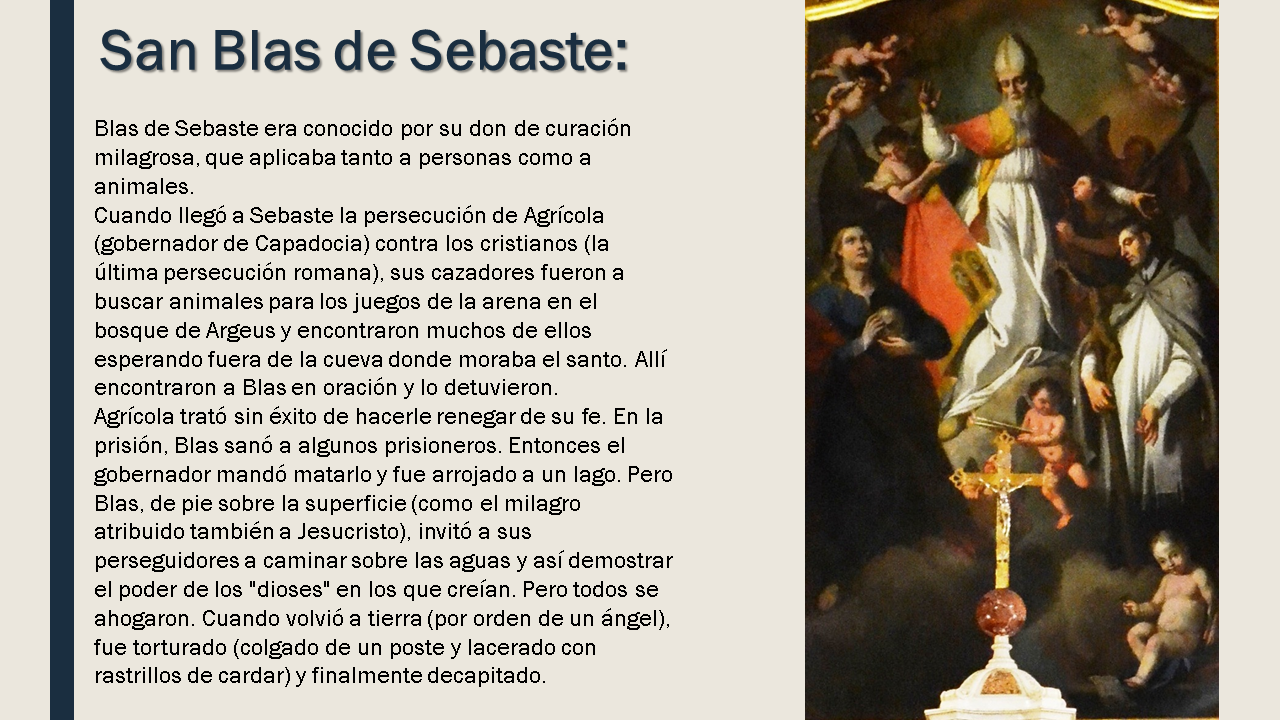 San Blas de Sebaste:

Blas de Sebaste era conocido por su don de curación milagrosa, que aplicaba tanto a personas como a animales.
Cuando llegó a Sebaste la persecución de Agrícola (gobernador de Capadocia) contra los cristianos (la última persecución romana), sus cazadores fueron a buscar animales para los juegos de la arena en el bosque de Argeus y encontraron muchos de ellos esperando fuera de la cueva donde moraba el santo. Allí encontraron a Blas en oración y lo detuvieron.
Agrícola trató sin éxito de hacerle renegar de su fe. En la prisión, Blas sanó a algunos prisioneros. Entonces el gobernador mandó matarlo y fue arrojado a un lago. Pero Blas, de pie sobre la superficie (como el milagro atribuido también a Jesucristo), invitó a sus perseguidores a caminar sobre las aguas y así demostrar el poder de los "dioses" en los que creían. Pero todos se ahogaron. Cuando volvió a tierra (por orden de un ángel), fue torturado (colgado de un poste y lacerado con rastrillos de cardar) y finalmente decapitado.